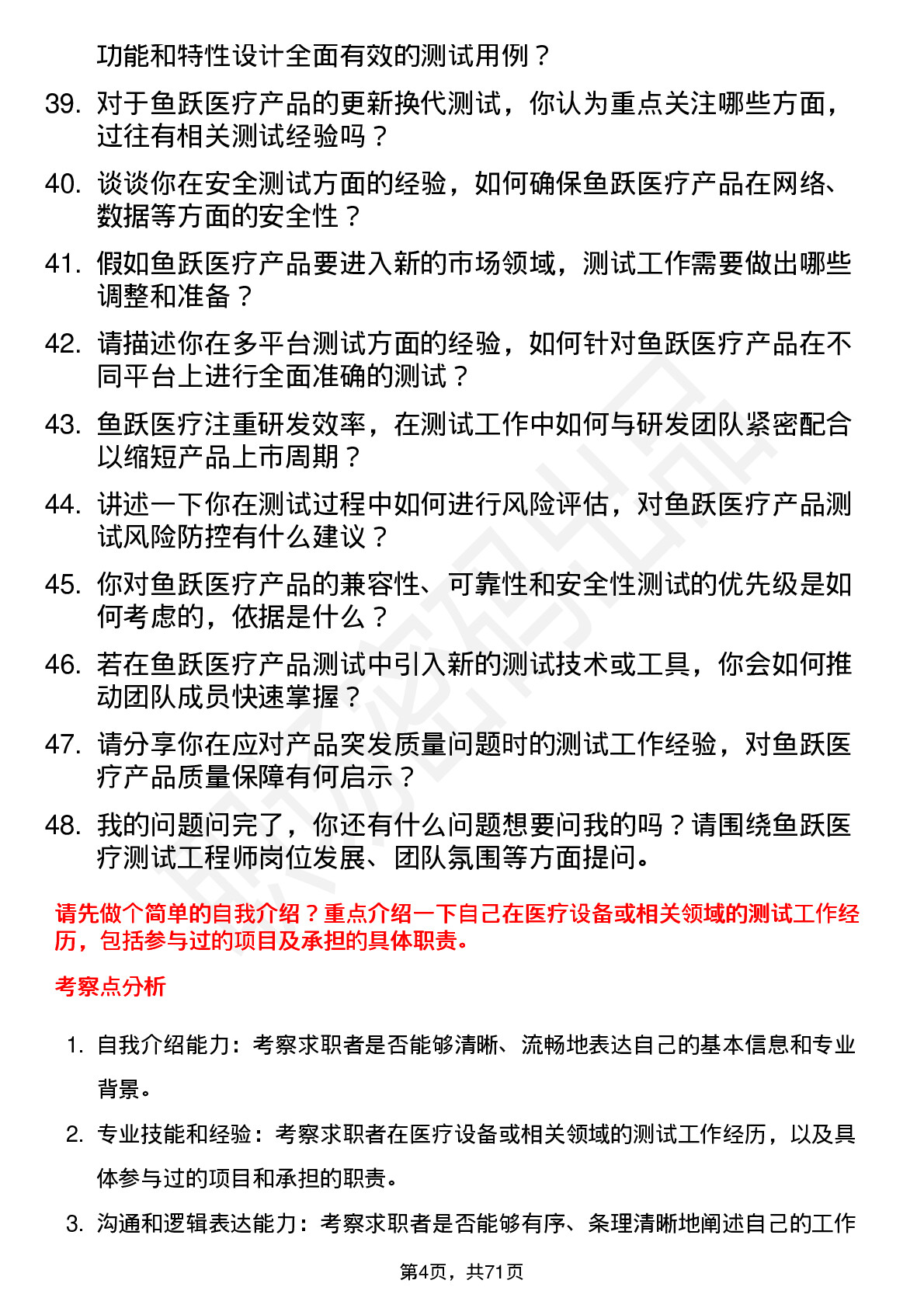 功能和特性设计全面有效的测试用例？

39. 对于鱼跃医疗产品的更新换代测试，你认为重点关注哪些方面，过往有相关测试经验吗？

40. 谈谈你在安全测试方面的经验，如何确保鱼跃医疗产品在网络、数据等方面的安全性？

41. 假如鱼跃医疗产品要进入新的市场领域，测试工作需要做出哪些调整和准备？

42. 请描述你在多平台测试方面的经验，如何针对鱼跃医疗产品在不同平台上进行全面准确的测试？

43. 鱼跃医疗注重研发效率，在测试工作中如何与研发团队紧密配合以缩短产品上市周期？

44. 讲述一下你在测试过程中如何进行风险评估，对鱼跃医疗产品测试风险防控有什么建议？

45. 你对鱼跃医疗产品的兼容性、可靠性和安全性测试的优先级是如何考虑的，依据是什么？

46. 若在鱼跃医疗产品测试中引入新的测试技术或工具，你会如何推动团队成员快速掌握？

47. 请分享你在应对产品突发质量问题时的测试工作经验，对鱼跃医疗产品质量保障有何启示？

48. 我的问题问完了，你还有什么问题想要问我的吗？请围绕鱼跃医疗测试工程师岗位发展、团队氛围等方面提问。

请先做个简单的自我介绍？重点介绍一下自己在医疗设备或相关领域的测试工作经历，包括参与过的项目及承担的具体职责。

考察点分析

1. 自我介绍能力：考察求职者是否能够清晰、流畅地表达自己的基本信息和专业背景。

2. 专业技能和经验：考察求职者在医疗设备或相关领域的测试工作经历，以及具体参与过的项目和承担的职责。

3. 沟通和逻辑表达能力：考察求职者是否能够有序、条理清晰地阐述自己的工作

第4页，共71页